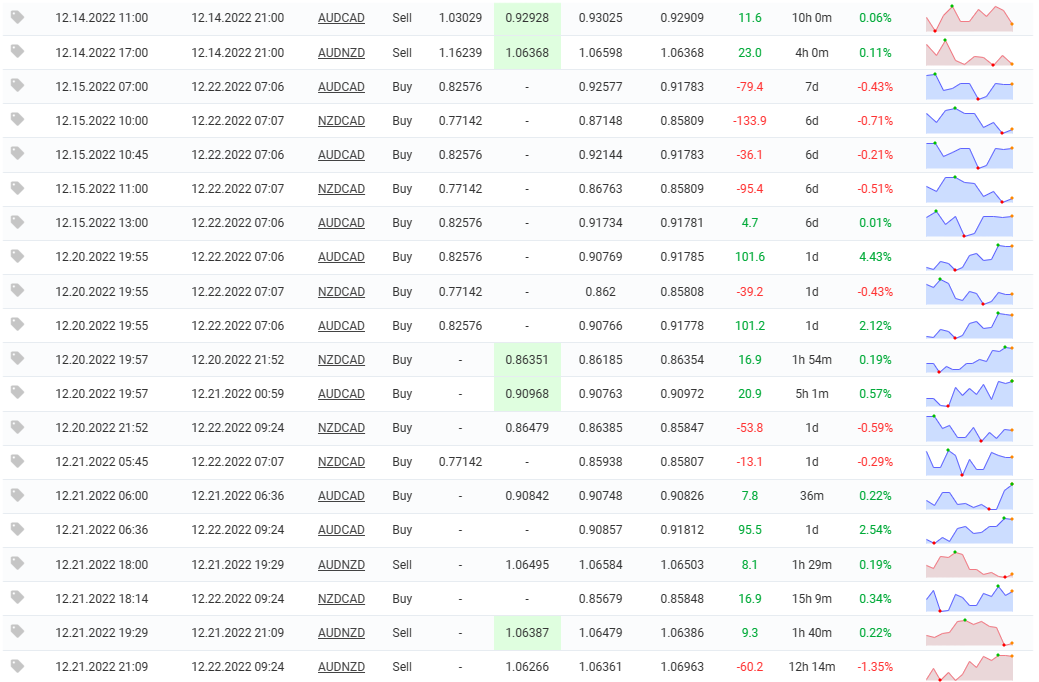 | 12.14.2022 11:00 | 12.14.2022 21:00 | AUDCAD | Sell | 1.03029 | 0.92928 | 0.93025 | 0.92909 | 11.6 | 10h 0m | 0.06% |
|---|---|---|---|---|---|---|---|---|---|---|
| 12.14.2022 17:00 | 12.14.2022 21:00 | AUDNZD | Sell | 1.16239 | 1.06368 | 1.06598 | 1.06368 | 23.0 | 4h 0m | 0.11% |
| 12.15.2022 07:00 | 12.22.2022 07:06 | AUDCAD | Buy | 0.82576 | - | 0.92577 | 0.91783 | -79.4 | 7d | -0.43% |
| 12.15.2022 10:00 | 12.22.2022 07:07 | NZDCAD | Buy | 0.77142 | - | 0.87148 | 0.85809 | -133.9 | 6d | -0.71% |
| 12.15.2022 10:45 | 12.22.2022 07:06 | AUDCAD | Buy | 0.82576 | - | 0.92144 | 0.91783 | -36.1 | 6d | -0.21% |
| 12.15.2022 11:00 | 12.22.2022 07:07 | NZDCAD | Buy | 0.77142 | - | 0.86763 | 0.85809 | -95.4 | 6d | -0.51% |
| 12.15.2022 13:00 | 12.22.2022 07:06 | AUDCAD | Buy | 0.82576 | - | 0.91734 | 0.91781 | 4.7 | 6d | 0.01% |
| 12.20.2022 19:55 | 12.22.2022 07:06 | AUDCAD | Buy | 0.82576 | - | 0.90769 | 0.91785 | 101.6 | 1d | 4.43% |
| 12.20.2022 19:55 | 12.22.2022 07:07 | NZDCAD | Buy | 0.77142 | - | 0.862 | 0.85808 | -39.2 | 1d | -0.43% |
| 12.20.2022 19:55 | 12.22.2022 07:06 | AUDCAD | Buy | 0.82576 | - | 0.90766 | 0.91778 | 101.2 | 1d | 2.12% |
| 12.20.2022 19:57 | 12.20.2022 21:52 | NZDCAD | Buy | - | 0.86351 | 0.86185 | 0.86354 | 16.9 | 1h 54m | 0.19% |
| 12.20.2022 19:57 | 12.21.2022 00:59 | AUDCAD | Buy | - | 0.90968 | 0.90763 | 0.90972 | 20.9 | 5h 1m | 0.57% |
| 12.20.2022 21:52 | 12.22.2022 09:24 | NZDCAD | Buy | - | 0.86479 | 0.86385 | 0.85847 | -53.8 | 1d | -0.59% |
| 12.21.2022 05:45 | 12.22.2022 07:07 | NZDCAD | Buy | 0.77142 | - | 0.85938 | 0.85807 | -13.1 | 1d | -0.29% |
| 12.21.2022 06:00 | 12.21.2022 06:36 | AUDCAD | Buy | - | 0.90842 | 0.90748 | 0.90826 | 7.8 | 36m | 0.22% |
| 12.21.2022 06:36 | 12.22.2022 09:24 | AUDCAD | Buy | - | - | 0.90857 | 0.91812 | 95.5 | 1d | 2.54% |
| 12.21.2022 18:00 | 12.21.2022 19:29 | AUDNZD | Sell | - | 1.06495 | 1.06584 | 1.06503 | 8.1 | 1h 29m | 0.19% |
| 12.21.2022 18:14 | 12.22.2022 09:24 | NZDCAD | Buy | - | - | 0.85679 | 0.85848 | 16.9 | 15h 9m | 0.34% |
| 12.21.2022 19:29 | 12.21.2022 21:09 | AUDNZD | Sell | - | 1.06387 | 1.06479 | 1.06386 | 9.3 | 1h 40m | 0.22% |
| 12.21.2022 21:09 | 12.22.2022 09:24 | AUDNZD | Sell | - | 1.06266 | 1.06361 | 1.06963 | -60.2 | 12h 14m | -1.35% |